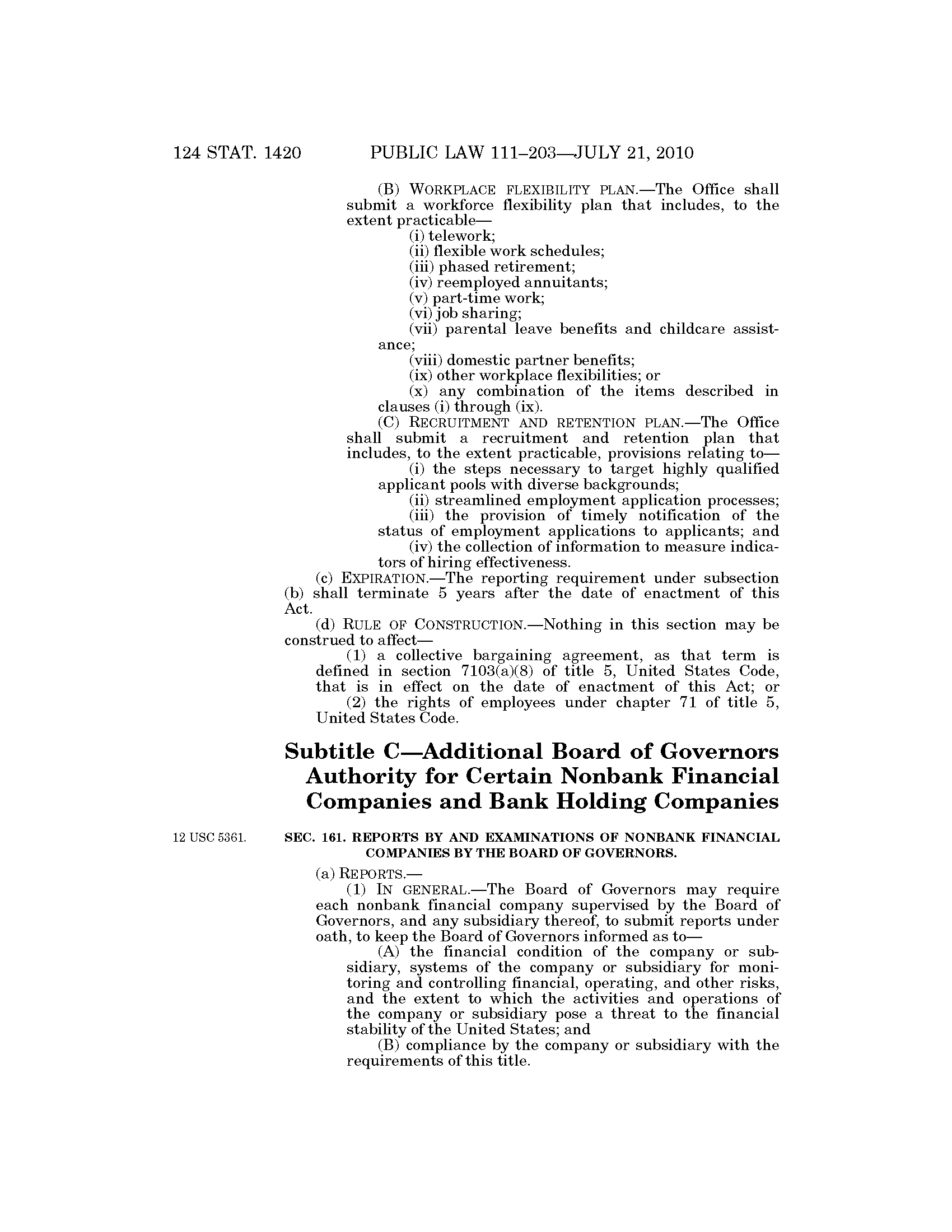 124 STAT. 1420 PUBLIC LAW 111–203—JULY 21, 2010

(B) WORKPLACE FLEXIBILITY PLAN.—The Office shall submit a workforce flexibility plan that includes, to the extent practicable—

(i) telework;

(ii) flexible work schedules;

(iii) phased retirement;

(iv) reemployed annuitants;

(v) part-time work;

(vi) job sharing;

(vii) parental leave benefits and childcare assistance;

(viii) domestic partner benefits;

(ix) other workplace flexibilities; or

(x) any combination of the items described in clauses (i) through (ix).

(C) RECRUITMENT AND RETENTION PLAN.—The Office shall submit a recruitment and retention plan that includes, to the extent practicable, provisions relating to—

(i) the steps necessary to target highly qualified applicant pools with diverse backgrounds;

(ii) streamlined employment application processes;

(iii) the provision of timely notification of the status of employment applications to applicants; and

(iv) the collection of information to measure indicators of hiring effectiveness.

(c) EXPIRATION.—The reporting requirement under subsection (b) shall terminate 5 years after the date of enactment of this Act.

(d) RULE OF CONSTRUCTION.—Nothing in this section may be construed to affect—

(1) a collective bargaining agreement, as that term is defined in section 7103(a)(8) of title 5, United States Code, that is in effect on the date of enactment of this Act; or

(2) the rights of employees under chapter 71 of title 5, United States Code.

Subtitle C—Additional Board of Governors Authority for Certain Nonbank Financial Companies and Bank Holding Companies

12 USC 5361.

SEC. 161. REPORTS BY AND EXAMINATIONS OF NONBANK FINANCIAL COMPANIES BY THE BOARD OF GOVERNORS.

(a) REPORTS.—

(1) IN GENERAL.—The Board of Governors may require each nonbank financial company supervised by the Board of Governors, and any subsidiary thereof, to submit reports under oath, to keep the Board of Governors informed as to—

(A) the financial condition of the company or subsidiary, systems of the company or subsidiary for monitoring and controlling financial, operating, and other risks, and the extent to which the activities and operations of the company or subsidiary pose a threat to the financial stability of the United States; and

(B) compliance by the company or subsidiary with the requirements of this title.